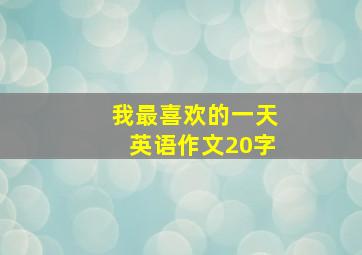 我最喜欢的一天
英语作文20字